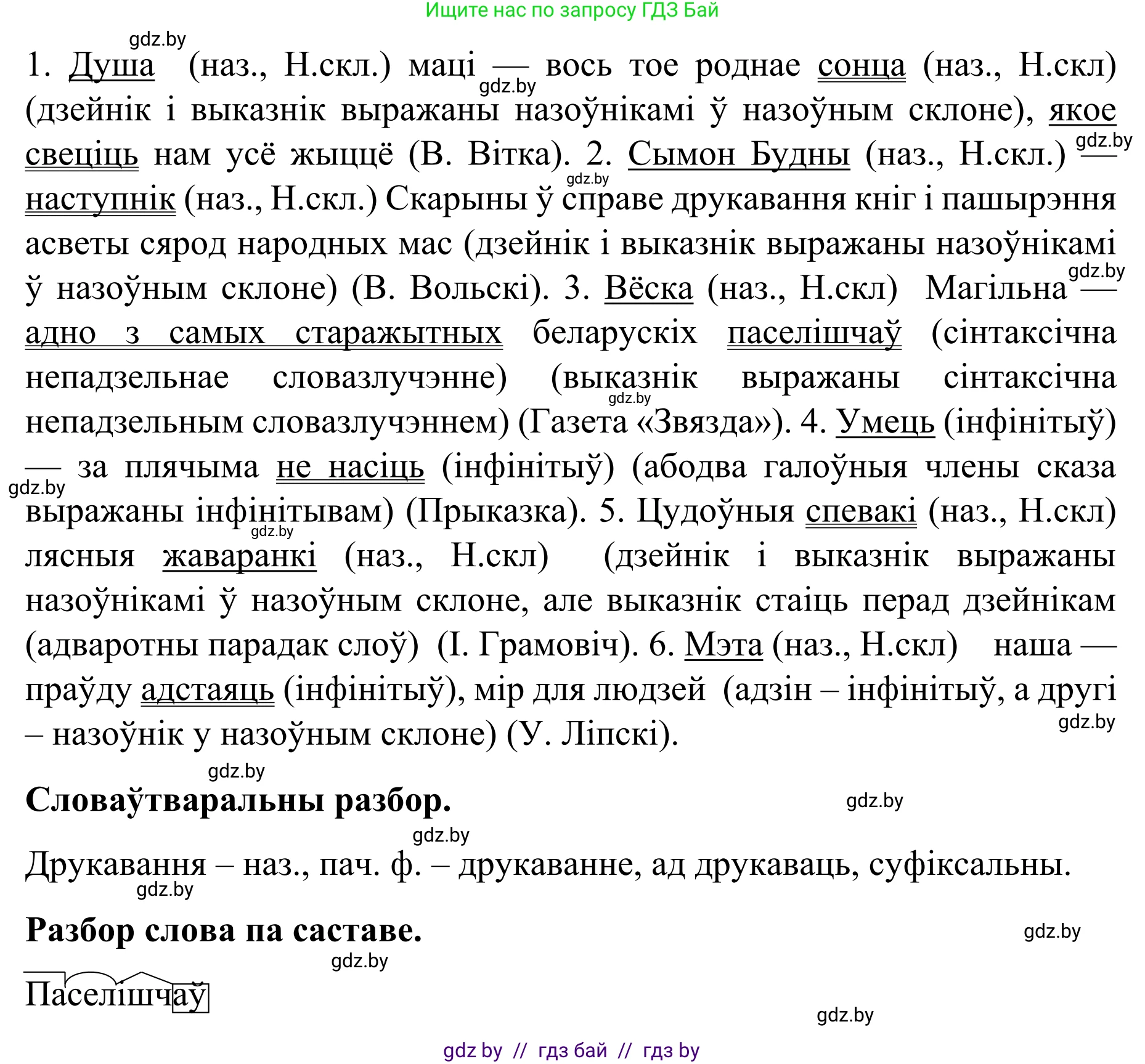 Ищите нас по запросу ГДЗ Бай

gdz.by

1. Душа (наз., Н.скл.) маці — вось тое роднае сонца (наз., Н.скл) (дзейнік і выказнік выражаны назоўнікамі ў назоўным склоне), якое свеціць нам усё жыццё (В. Вітка). 2. Сымон Будны (наз., Н.скл.) — наступнік (наз., Н.скл.) Скарыны ў справе друкавання кніг і пашырэння асветы сярод народных мас (дзейнік і выказнік выражаны назоўнікамі ў назоўным склоне) (В. Вольскі). 3. Вёска (наз., Н.скл) Магільна — адно з самых старажытных беларускіх паселішчаў (сінтаксічна непадзельнае словазлучэнне) (выказнік выражаны сінтаксічна непадзельным словазлучэннем) (Газета «Звязда»). 4. Умець (інфінітыў) — за плячыма не насіць (інфінітыў) (абодва галоўныя члены сказа выражаны інфінітывам) (Прыказка). 5. Цудоўныя спевакі (наз., Н.скл) лясныя жаваранкі (наз., Н.скл) (дзейнік і выказнік выражаны назоўнікамі ў назоўным склоне, але выказнік стаіць перад дзейнікам (адваротны парадак слоў) (І. Грамовіч). 6. Мэта (наз., Н.скл) наша — праўду адстаяць (інфінітыў), мір для людзей (адзін – інфінітыў, а другі – назоўнік у назоўным склоне) (У. Ліпскі).

gdz.by

Словаўтваральны разбор.

gdz.by

Друкавання – наз., пач. ф. – друкаванне, ад друкаваць, суфіксальны.

gdz.by

Разбор слова па саставе.

gdz.by

Паселішчаў

gdz.by

gdz by // гдз бай // гдз by